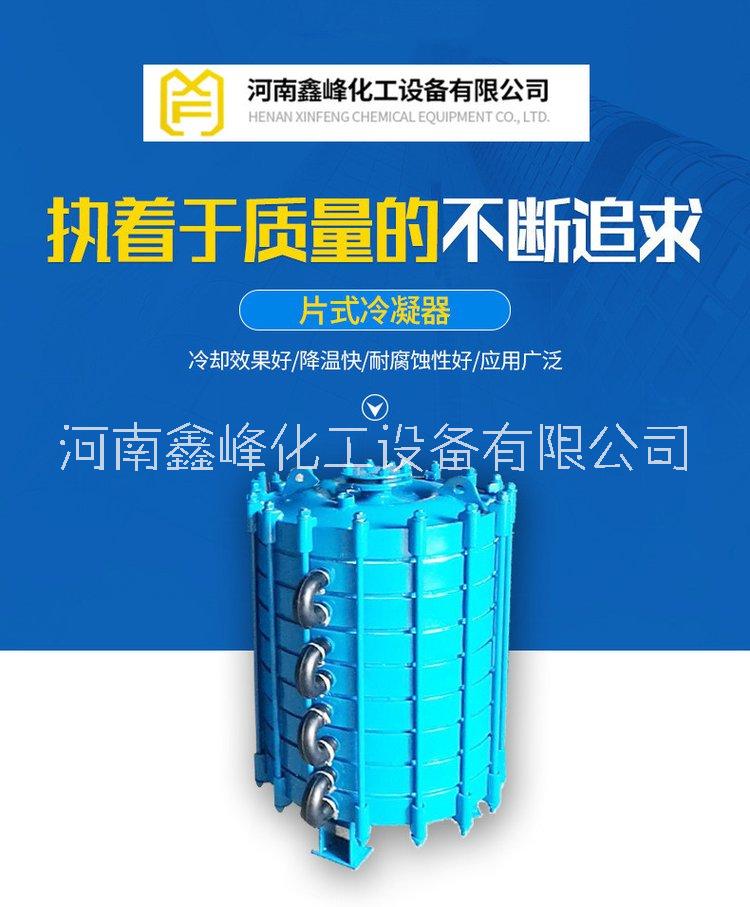 河南鑫峰化工设备有限公司
HENAN XINFENG CHEMICAL EQUIPMENT CO., LTD.

执着于质量的不断追求

片式冷凝器

冷却效果好/降温快/耐腐蚀性好/应用广泛

河南鑫峰化工设备有限公司